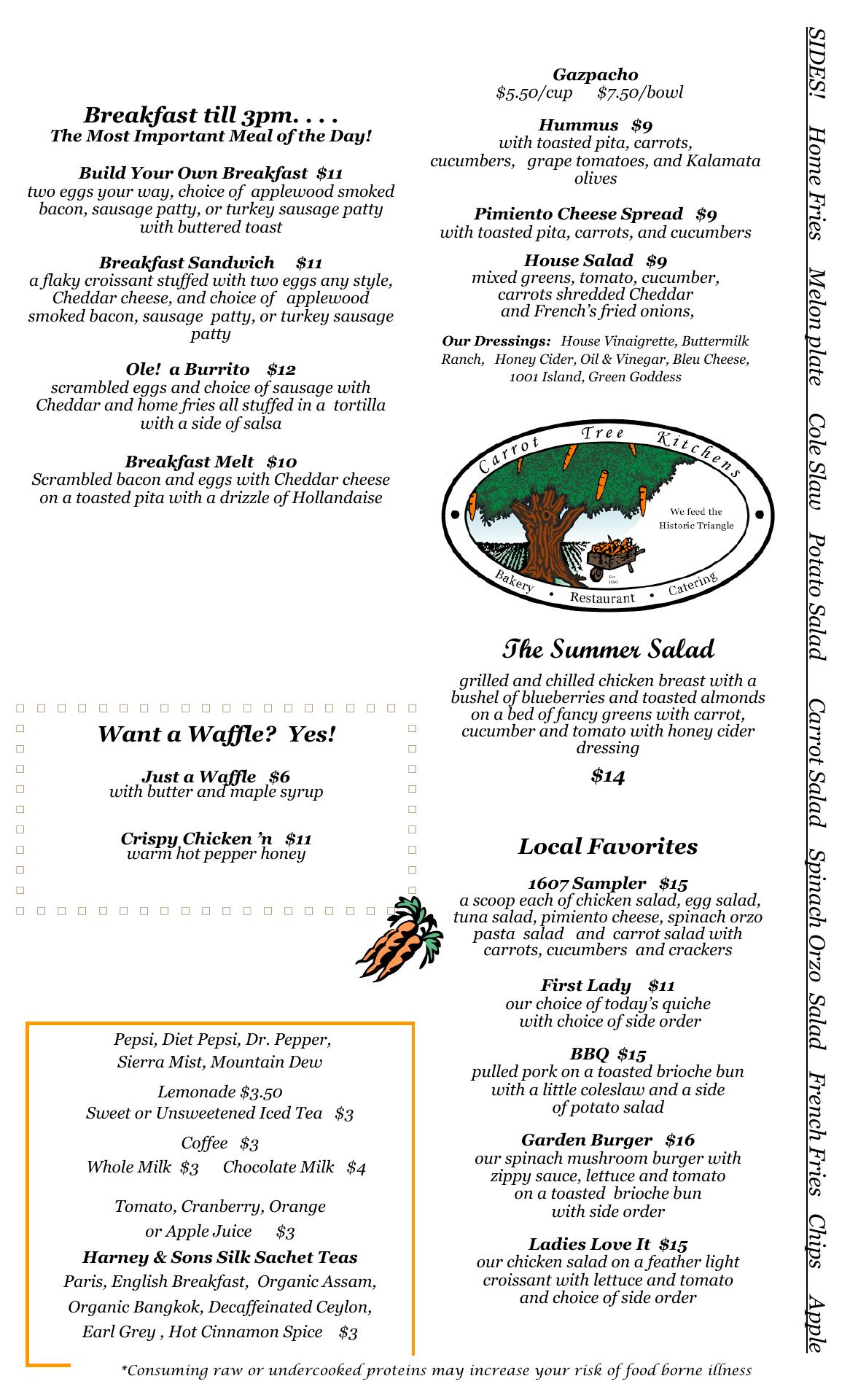 Breakfast till 3pm. . . .
The Most Important Meal of the Day!

Build Your Own Breakfast $11
two eggs your way, choice of applewood smoked bacon, sausage patty, or turkey sausage patty with buttered toast

Breakfast Sandwich $11
a flaky croissant stuffed with two eggs any style, Cheddar cheese, and choice of applewood smoked bacon, sausage patty, or turkey sausage patty

Ole! a Burrito $12
scrambled eggs and choice of sausage with Cheddar and home fries all stuffed in a tortilla with a side of salsa

Breakfast Melt $10
Scrambled bacon and eggs with Cheddar cheese on a toasted pita with a drizzle of Hollandaise

Want a Waffle? Yes!

Just a Waffle $6
with butter and maple syrup

Crispy Chicken 'n $11
warm hot pepper honey

Pepsi, Diet Pepsi, Dr. Pepper, Sierra Mist, Mountain Dew

Lemonade $3.50
Sweet or Unsweetened Iced Tea $3

Coffee $3
Whole Milk $3 Chocolate Milk $4

Tomato, Cranberry, Orange or Apple Juice $3
Harney & Sons Silk Sachet Teas
Paris, English Breakfast, Organic Assam, Organic Bangkok, Decaffeinated Ceylon, Earl Grey , Hot Cinnamon Spice $3

Gazpacho
$5.50/cup $7.50/bowl

Hummus $9
with toasted pita, carrots, cucumbers, grape tomatoes, and Kalamata olives

Pimiento Cheese Spread $9
with toasted pita, carrots, and cucumbers

House Salad $9
mixed greens, tomato, cucumber, carrots shredded Cheddar and French's fried onions,

Our Dressings: House Vinaigrette, Buttermilk Ranch, Honey Cider, Oil & Vinegar, Bleu Cheese, 1001 Island, Green Goddess

Carrot Tree Kitchens
We feed the Historic Triangle
Est. 1990
Bakery • Restaurant • Catering

The Summer Salad
grilled and chilled chicken breast with a bushel of blueberries and toasted almonds on a bed of fancy greens with carrot, cucumber and tomato with honey cider dressing
$14

Local Favorites

1607 Sampler $15
a scoop each of chicken salad, egg salad, tuna salad, pimiento cheese, spinach orzo pasta salad and carrot salad with carrots, cucumbers and crackers

First Lady $11
our choice of today's quiche with choice of side order

BBQ $15
pulled pork on a toasted brioche bun with a little coleslaw and a side of potato salad

Garden Burger $16
our spinach mushroom burger with zippy sauce, lettuce and tomato on a toasted brioche bun with side order

Ladies Love It $15
our chicken salad on a feather light croissant with lettuce and tomato and choice of side order

SIDES! Home Fries Melon plate Cole Slaw Potato Salad Carrot Salad Spinach Orzo Salad French Fries Chips Apple

*Consuming raw or undercooked proteins may increase your risk of food borne illness